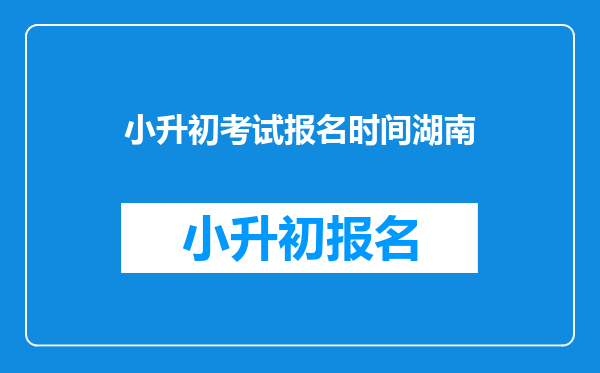 小升初考试报名时间湖南

小升初报名